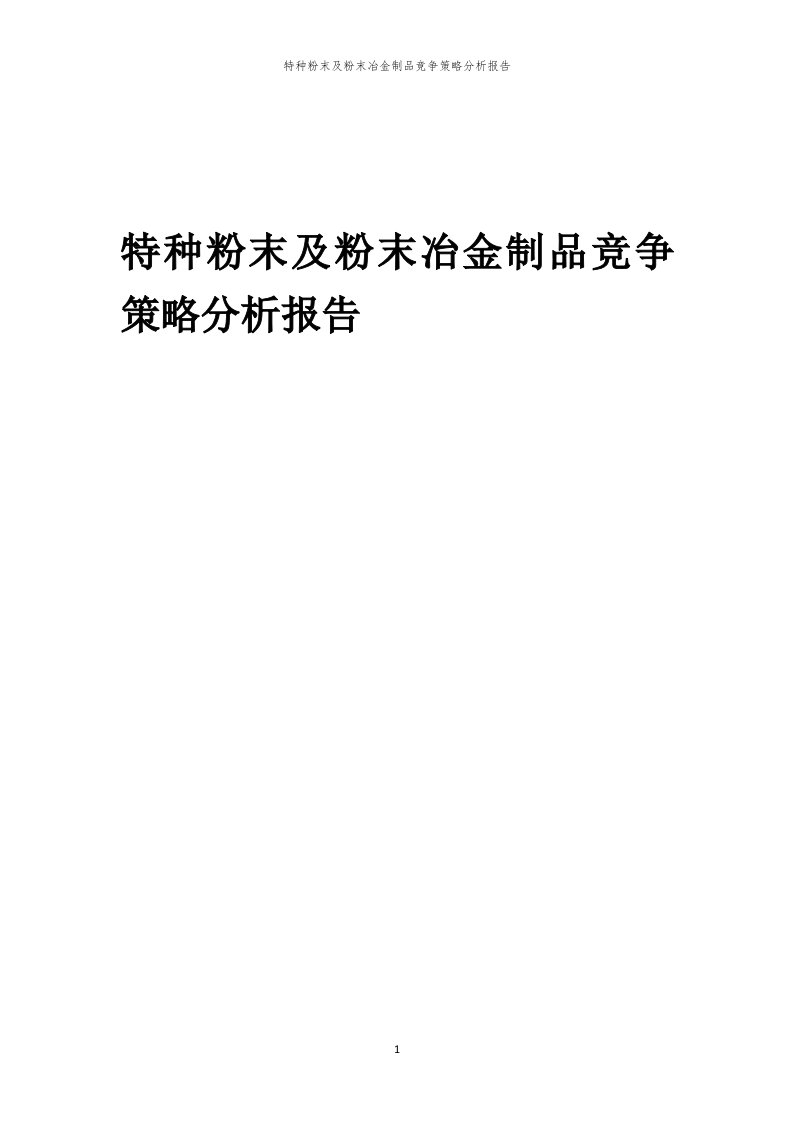 特种粉末及粉末冶金制品竞争策略分析报告

特种粉末及粉末冶金制品竞争策略分析报告

1